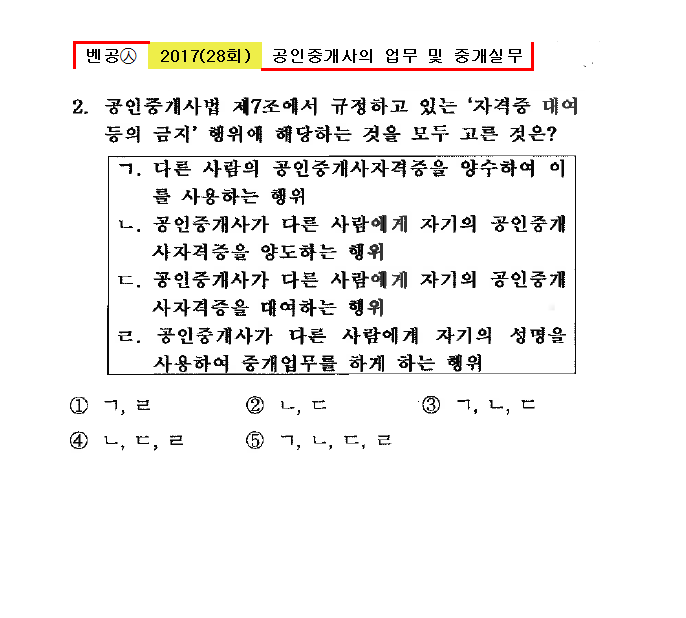 벤공㉦ 2017(28회) 공인중개사의 업무 및 중개실무

2. 공인중개사법 제7조에서 규정하고 있는 '자격증 대여 등의 금지' 행위에 해당하는 것을 모두 고른 것은?

ㄱ. 다른 사람의 공인중개사자격증을 양수하여 이를 사용하는 행위
ㄴ. 공인중개사가 다른 사람에게 자기의 공인중개사자격증을 양도하는 행위
ㄷ. 공인중개사가 다른 사람에게 자기의 공인중개사자격증을 대여하는 행위
ㄹ. 공인중개사가 다른 사람에게 자기의 성명을 사용하여 중개업무를 하게 하는 행위

① ㄱ, ㄹ ② ㄴ, ㄷ ③ ㄱ, ㄴ, ㄷ
④ ㄴ, ㄷ, ㄹ ⑤ ㄱ, ㄴ, ㄷ, ㄹ